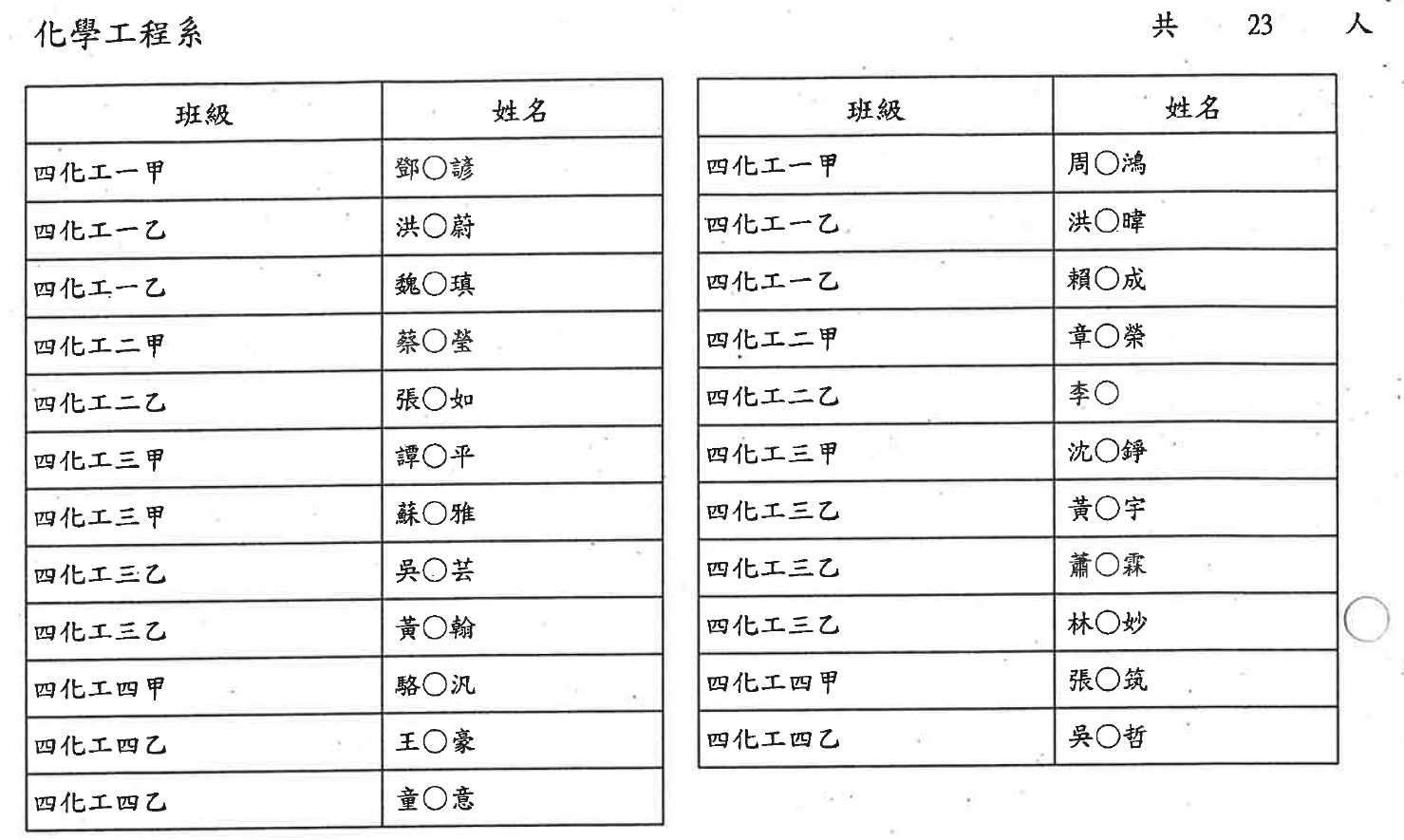 化學工程系

共 23 人

| 班級 | 姓名 |
|---|---|
| 四化工一甲 | 鄧○諺 |
| 四化工一乙 | 洪○蔚 |
| 四化工一乙 | 魏○瑱 |
| 四化工二甲 | 蔡○瑩 |
| 四化工二乙 | 張○如 |
| 四化工三甲 | 譚○平 |
| 四化工三甲 | 蘇○雅 |
| 四化工三乙 | 吳○芸 |
| 四化工三乙 | 黃○翰 |
| 四化工四甲 | 駱○汎 |
| 四化工四乙 | 王○豪 |
| 四化工四乙 | 童○意 |

| 班級 | 姓名 |
|---|---|
| 四化工一甲 | 周○鴻 |
| 四化工一乙 | 洪○暐 |
| 四化工一乙 | 賴○成 |
| 四化工二甲 | 章○榮 |
| 四化工二乙 | 李○ |
| 四化工三甲 | 沈○錚 |
| 四化工三乙 | 黃○宇 |
| 四化工三乙 | 蕭○霖 |
| 四化工三乙 | 林○妙 |
| 四化工四甲 | 張○筑 |
| 四化工四乙 | 吳○哲 |